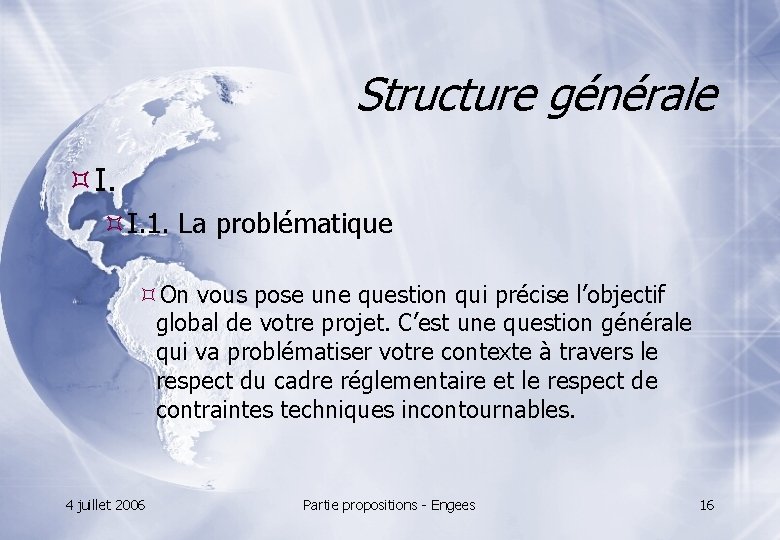 Structure générale

I.

I.1. La problématique

On vous pose une question qui précise l'objectif global de votre projet. C'est une question générale qui va problématiser votre contexte à travers le respect du cadre réglementaire et le respect de contraintes techniques incontournables.

4 juillet 2006

Partie propositions - Engees

16